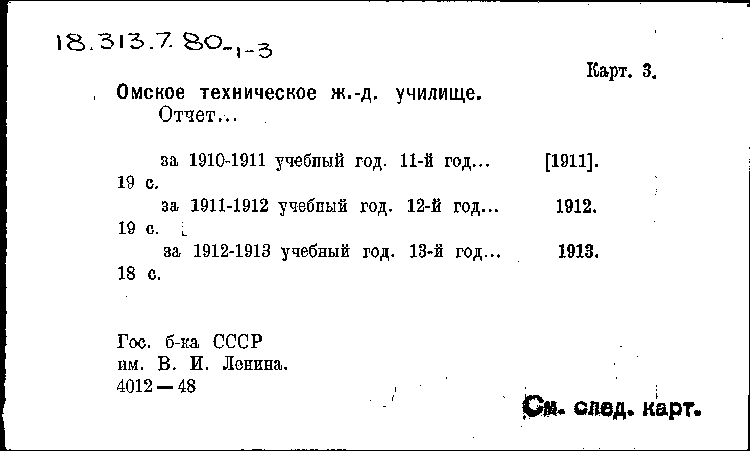 18.313.7.80-1-3

Карт. 3.

Омское техническое ж.-д. училище.
Отчет...

за 1910-1911 учебный год. 11-й год... [1911].
19 с.
за 1911-1912 учебный год. 12-й год... 1912.
19 с.
за 1912-1913 учебный год. 13-й год... 1913.
18 с.

Гос. б-ка СССР
им. В. И. Ленина.
4012—48

См. след. карт.